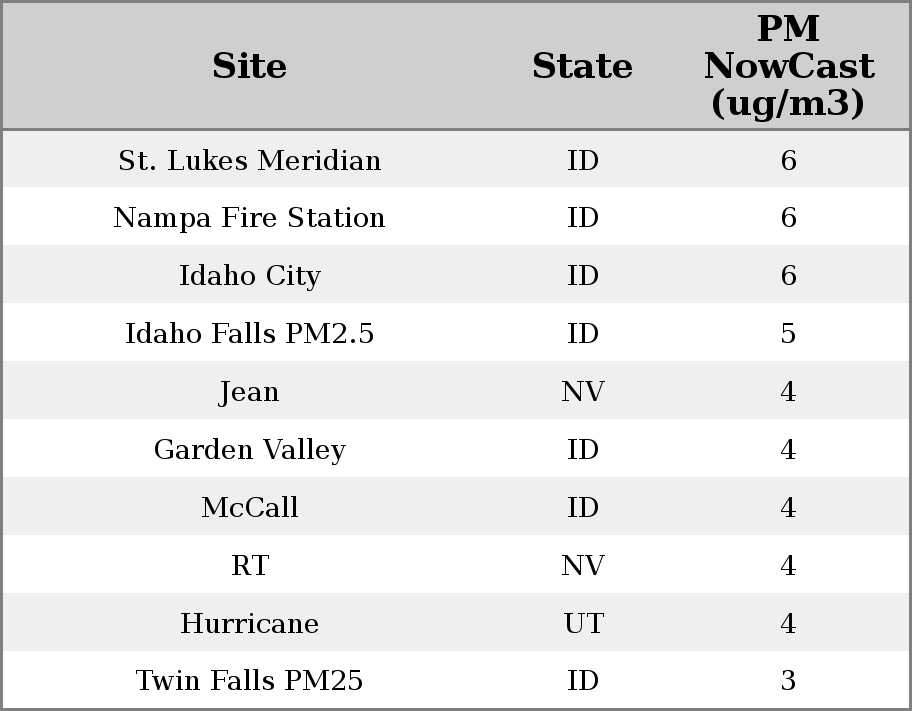 | Site | State | PM NowCast (ug/m3) |
|---|---|---|
| St. Lukes Meridian | ID | 6 |
| Nampa Fire Station | ID | 6 |
| Idaho City | ID | 6 |
| Idaho Falls PM2.5 | ID | 5 |
| Jean | NV | 4 |
| Garden Valley | ID | 4 |
| McCall | ID | 4 |
| RT | NV | 4 |
| Hurricane | UT | 4 |
| Twin Falls PM25 | ID | 3 |